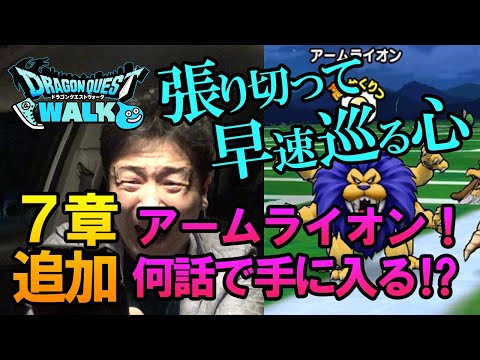 DRAGON QUEST
ドラゴンクエストウォーク
WALK

アームライオン

張り切って
早速巡る心

7章
追加

アームライオン！
何話で手に入る⁉